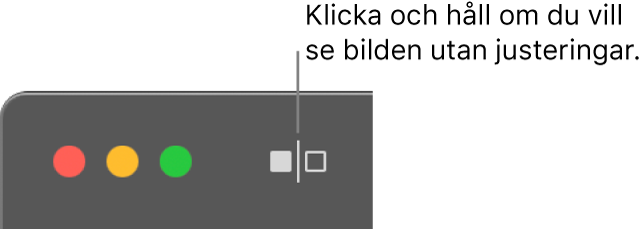 Klicka och håll om du vill se bilden utan justeringar.